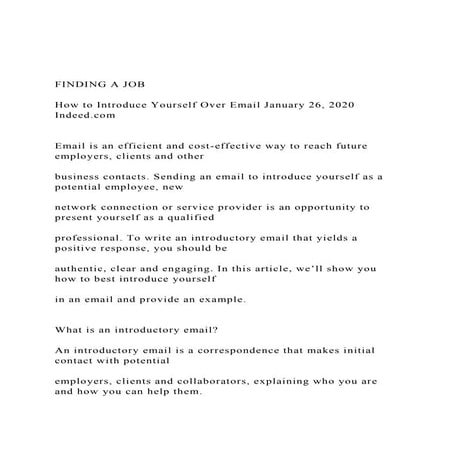 FINDING A JOB

How to Introduce Yourself Over Email January 26, 2020 Indeed.com

Email is an efficient and cost-effective way to reach future employers, clients and other

business contacts. Sending an email to introduce yourself as a potential employee, new

network connection or service provider is an opportunity to present yourself as a qualified

professional. To write an introductory email that yields a positive response, you should be

authentic, clear and engaging. In this article, we'll show you how to best introduce yourself

in an email and provide an example.

What is an introductory email?

An introductory email is a correspondence that makes initial contact with potential

employers, clients and collaborators, explaining who you are and how you can help them.